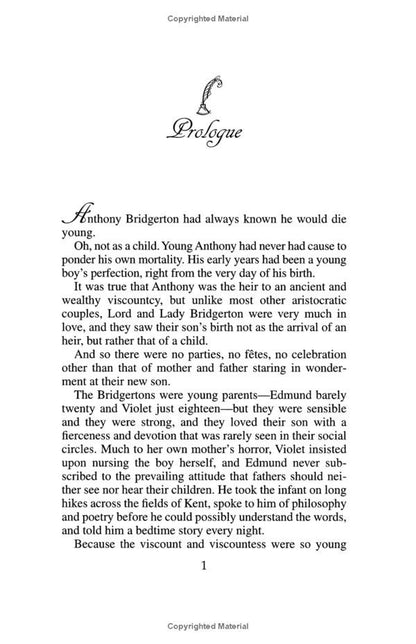 Copyrighted Material

Prologue

Anthony Bridgerton had always known he would die young.

Oh, not as a child. Young Anthony had never had cause to ponder his own mortality. His early years had been a young boy's perfection, right from the very day of his birth.

It was true that Anthony was the heir to an ancient and wealthy viscountcy, but unlike most other aristocratic couples, Lord and Lady Bridgerton were very much in love, and they saw their son's birth not as the arrival of an heir, but rather that of a child.

And so there were no parties, no fêtes, no celebration other than that of mother and father staring in wonderment at their new son.

The Bridgertons were young parents—Edmund barely twenty and Violet just eighteen—but they were sensible and they were strong, and they loved their son with a fierceness and devotion that was rarely seen in their social circles. Much to her own mother's horror, Violet insisted upon nursing the boy herself, and Edmund never subscribed to the prevailing attitude that fathers should neither see nor hear their children. He took the infant on long hikes across the fields of Kent, spoke to him of philosophy and poetry before he could possibly understand the words, and told him a bedtime story every night.

Because the viscount and viscountess were so young

1

Copyrighted Material